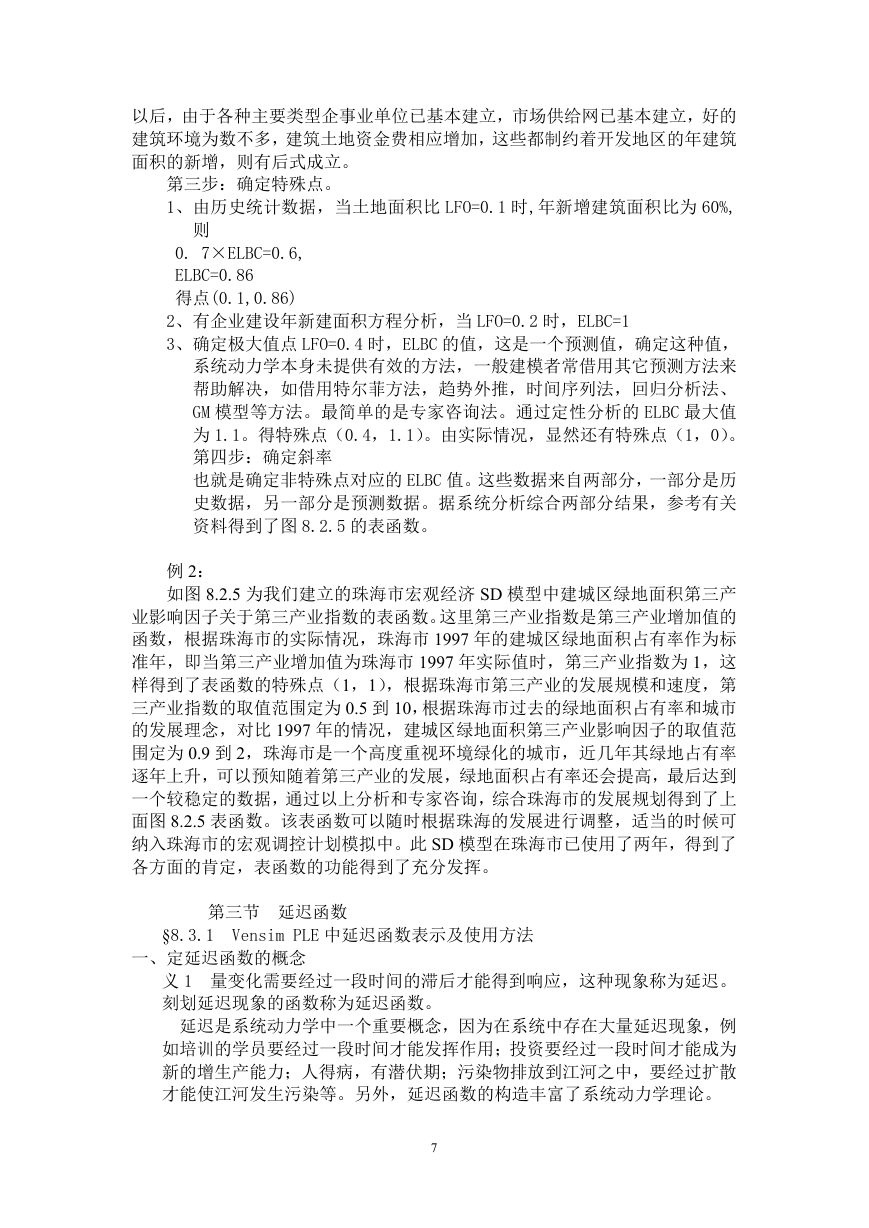 以后，由于各种主要类型企事业单位已基本建立，市场供给网已基本建立，好的建筑环境为数不多，建筑土地资金费相应增加，这些都制约着开发地区的年建筑面积的新增，则有后式成立。

第三步：确定特殊点。

1、由历史统计数据，当土地面积比 LFO=0.1 时，年新增建筑面积比为 60%，则

0. 7×ELBC=0.6,

ELBC=0.86

得点(0.1,0.86)

2、有企业建设年新建面积方程分析，当 LFO=0.2 时，ELBC=1

3、确定极大值点 LFO=0.4 时，ELBC 的值，这是一个预测值，确定这种值，系统动力学本身未提供有效的方法，一般建模者常借用其它预测方法来帮助解决，如借用特尔菲方法，趋势外推，时间序列法，回归分析法、GM 模型等方法。最简单的是专家咨询法。通过定性分析的 ELBC 最大值为 1.1。得特殊点（0.4，1.1）。由实际情况，显然还有特殊点（1，0）。

第四步：确定斜率

也就是确定非特殊点对应的 ELBC 值。这些数据来自两部分，一部分是历史数据，另一部分是预测数据。据系统分析综合两部分结果，参考有关资料得到了图 8.2.5 的表函数。

例 2：

如图 8.2.5 为我们建立的珠海市宏观经济 SD 模型中建城区绿地面积第三产业影响因子关于第三产业指数的表函数。这里第三产业指数是第三产业增加值的函数，根据珠海市的实际情况，珠海市 1997 年的建城区绿地面积占有率作为标准年，即当第三产业增加值为珠海市 1997 年实际值时，第三产业指数为 1，这样得到了表函数的特殊点（1，1），根据珠海市第三产业的发展规模和速度，第三产业指数的取值范围定为 0.5 到 10，根据珠海市过去的绿地面积占有率和城市的发展理念，对比 1997 年的情况，建城区绿地面积第三产业影响因子的取值范围定为 0.9 到 2，珠海市是一个高度重视环境绿化的城市，近几年其绿地占有率逐年上升，可以预知随着第三产业的发展，绿地面积占有率还会提高，最后达到一个较稳定的数据，通过以上分析和专家咨询，综合珠海市的发展规划得到了上面图 8.2.5 表函数。该表函数可以随时根据珠海的发展进行调整，适当的时候可纳入珠海市的宏观调控计划模拟中。此 SD 模型在珠海市已使用了两年，得到了各方面的肯定，表函数的功能得到了充分发挥。

第三节　延迟函数

§8.3.1　Vensim PLE 中延迟函数表示及使用方法

一、定延迟函数的概念

义 1　量变化需要经过一段时间的滞后才能得到响应，这种现象称为延迟。刻划延迟现象的函数称为延迟函数。

延迟是系统动力学中一个重要概念，因为在系统中存在大量延迟现象，例如培训的学员要经过一段时间才能发挥作用；投资要经过一段时间才能成为新的增生产能力；人得病，有潜伏期；污染物排放到江河之中，要经过扩散才能使江河发生污染等。另外，延迟函数的构造丰富了系统动力学理论。

7